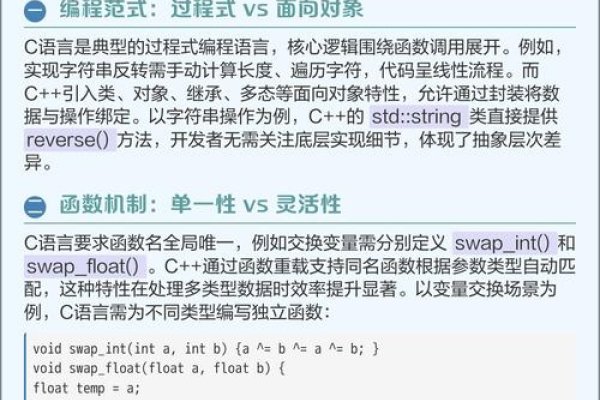 一 编程范式：过程式 vs 面向对象

C语言是典型的过程式编程语言，核心逻辑围绕函数调用展开。例如，实现字符串反转需手动计算长度、遍历字符，代码呈线性流程。而C++引入类、对象、继承、多态等面向对象特性，允许通过封装将数据与操作绑定。以字符串操作为例，C++的 std::string 类直接提供 reverse() 方法，开发者无需关注底层实现细节，体现了抽象层次差异。

二 函数机制：单一性 vs 灵活性

C语言要求函数名全局唯一，例如交换变量需分别定义 swap_int() 和 swap_float() 。C++通过函数重载支持同名函数根据参数类型自动匹配，这种特性在处理多类型数据时效率提升显著。以变量交换场景为例，C语言需为不同类型编写独立函数：

void swap_int(int a, int b) {a ^= b ^= a ^= b; }
void swap_float(float a, float b) {
float temp = a;